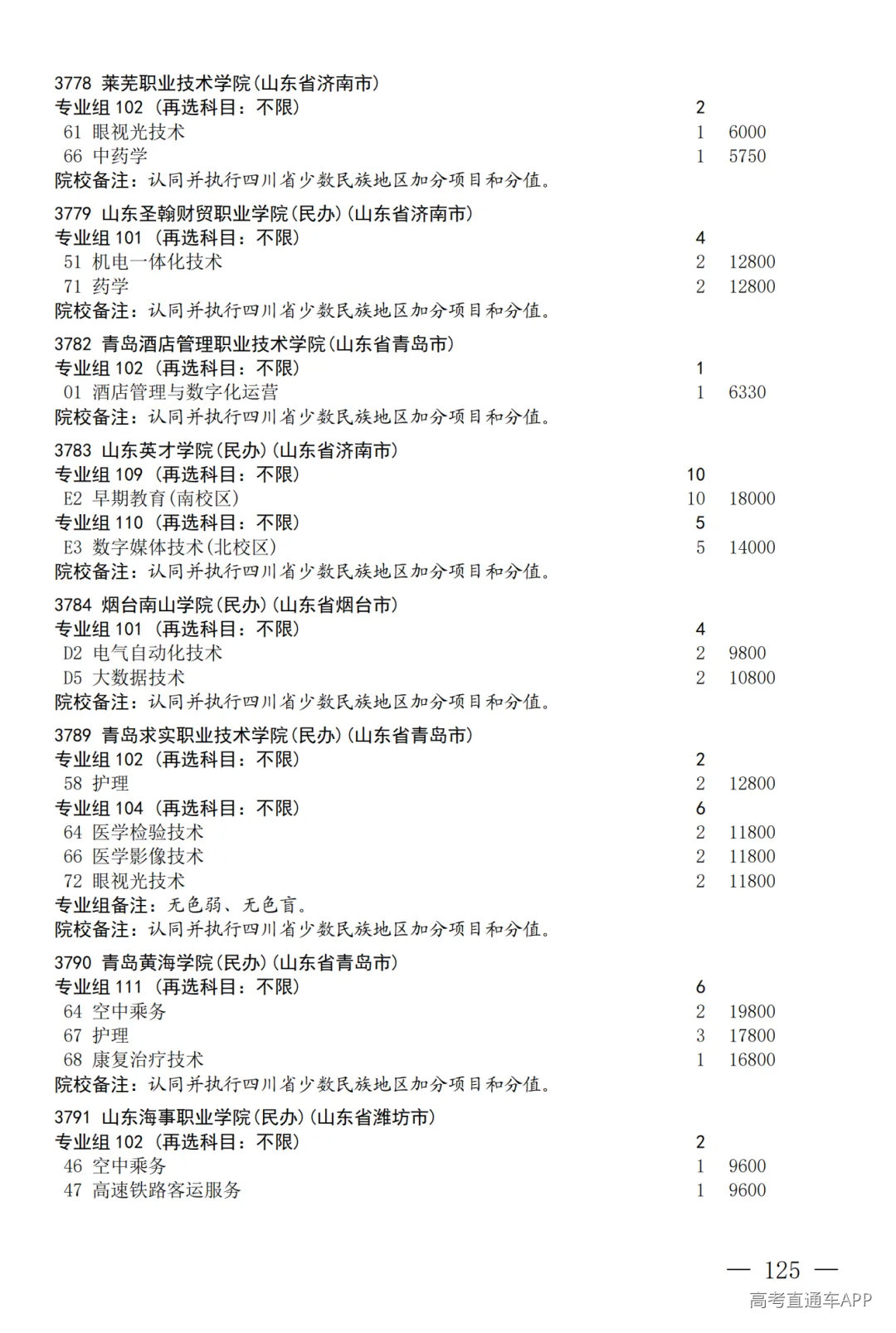 3778 莱芜职业技术学院(山东省济南市)
专业组 102 (再选科目:不限) 2
61 眼视光技术 1 6000
66 中药学 1 5750
院校备注:认同并执行四川省少数民族地区加分项目和分值。

3779 山东圣翰财贸职业学院(民办)(山东省济南市)
专业组 101 (再选科目:不限) 4
51 机电一体化技术 2 12800
71 药学 2 12800
院校备注:认同并执行四川省少数民族地区加分项目和分值。

3782 青岛酒店管理职业技术学院(山东省青岛市)
专业组 102 (再选科目:不限) 1
01 酒店管理与数字化运营 1 6330
院校备注:认同并执行四川省少数民族地区加分项目和分值。

3783 山东英才学院(民办)(山东省济南市)
专业组 109 (再选科目:不限) 10
E2 早期教育(南校区) 10 18000
专业组 110 (再选科目:不限) 5
E3 数字媒体技术(北校区) 5 14000
院校备注:认同并执行四川省少数民族地区加分项目和分值。

3784 烟台南山学院(民办)(山东省烟台市)
专业组 101 (再选科目:不限) 4
D2 电气自动化技术 2 9800
D5 大数据技术 2 10800
院校备注:认同并执行四川省少数民族地区加分项目和分值。

3789 青岛求实职业技术学院(民办)(山东省青岛市)
专业组 102 (再选科目:不限) 2
58 护理 2 12800
专业组 104 (再选科目:不限) 6
64 医学检验技术 2 11800
66 医学影像技术 2 11800
72 眼视光技术 2 11800
专业组备注:无色弱、无色盲。
院校备注:认同并执行四川省少数民族地区加分项目和分值。

3790 青岛黄海学院(民办)(山东省青岛市)
专业组 111 (再选科目:不限) 6
64 空中乘务 2 19800
67 护理 3 17800
68 康复治疗技术 1 16800
院校备注:认同并执行四川省少数民族地区加分项目和分值。

3791 山东海事职业学院(民办)(山东省潍坊市)
专业组 102 (再选科目:不限) 2
46 空中乘务 1 9600
47 高速铁路客运服务 1 9600

— 125 —
高考直通车APP